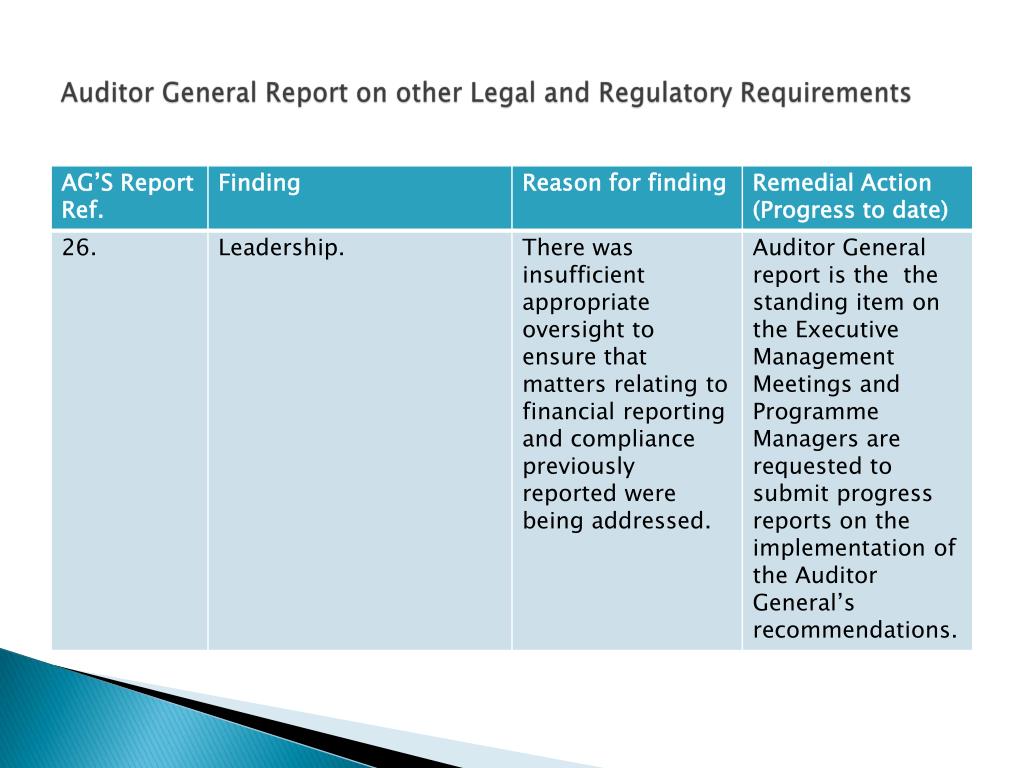 Auditor General Report on other Legal and Regulatory Requirements

| AG'S Report Ref. | Finding | Reason for finding | Remedial Action (Progress to date) |
|---|---|---|---|
| 26. | Leadership. | There was insufficient appropriate oversight to ensure that matters relating to financial reporting and compliance previously reported were being addressed. | Auditor General report is the the standing item on the Executive Management Meetings and Programme Managers are requested to submit progress reports on the implementation of the Auditor General's recommendations. |